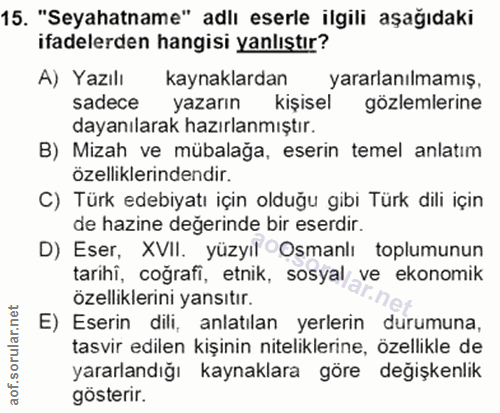 15. "Seyahatname" adlı eserle ilgili aşağıdaki ifadelerden hangisi yanlıştır?

A) Yazılı kaynaklardan yararlanılmamış, sadece yazarın kişisel gözlemlerine dayanılarak hazırlanmıştır.
B) Mizah ve mübalağa, eserin temel anlatım özelliklerindendir.
C) Türk edebiyatı için olduğu gibi Türk dili için de hazine değerinde bir eserdir.
D) Eser, XVII. yüzyıl Osmanlı toplumunun tarihî, coğrafî, etnik, sosyal ve ekonomik özelliklerini yansıtır.
E) Eserin dili, anlatılan yerlerin durumuna, tasvir edilen kişinin niteliklerine, özellikle de yararlandığı kaynaklara göre değişkenlik gösterir.

aof.sorular.net